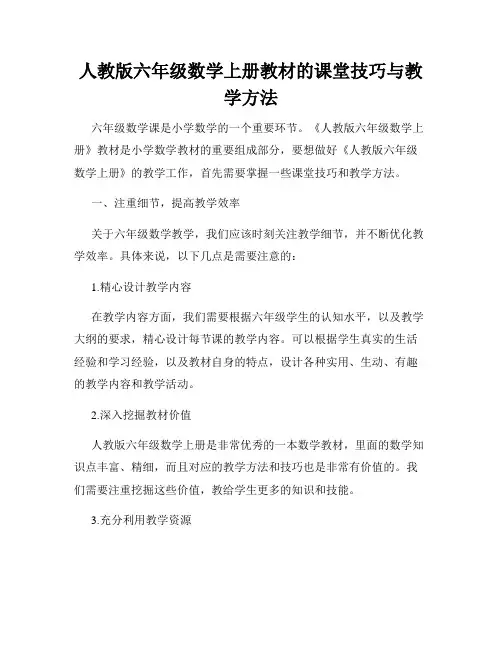 人教版六年级数学上册教材的课堂技巧与教学方法

六年级数学课是小学数学的一个重要环节。《人教版六年级数学上册》教材是小学数学教材的重要组成部分，要想做好《人教版六年级数学上册》的教学工作，首先需要掌握一些课堂技巧和教学方法。

一、注重细节，提高教学效率

关于六年级数学教学，我们应该时刻关注教学细节，并不断优化教学效率。具体来说，以下几点是需要注意的：

1.精心设计教学内容

在教学内容方面，我们需要根据六年级学生的认知水平，以及教学大纲的要求，精心设计每节课的教学内容。可以根据学生真实的生活经验和学习经验，以及教材自身的特点，设计各种实用、生动、有趣的教学内容和教学活动。

2.深入挖掘教材价值

人教版六年级数学上册是非常优秀的一本数学教材，里面的数学知识点丰富、精细，而且对应的教学方法和技巧也是非常有价值的。我们需要注重挖掘这些价值，教给学生更多的知识和技能。

3.充分利用教学资源